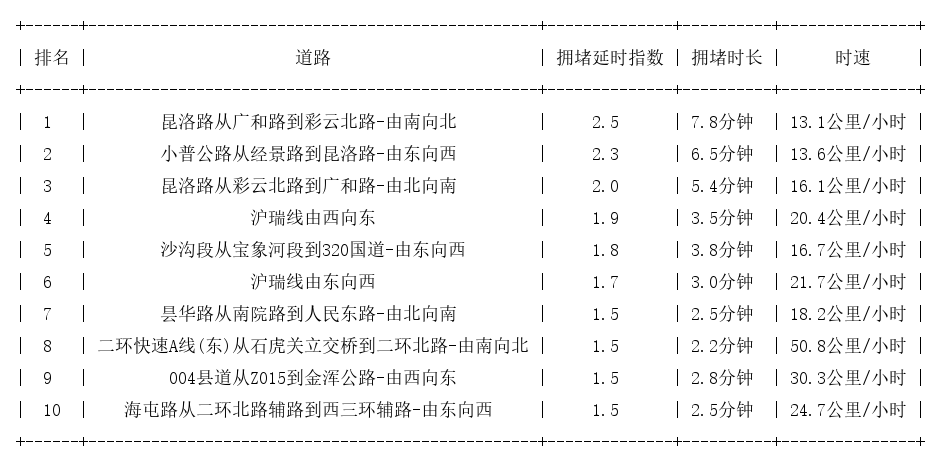 | 排名 | 道路 | 拥堵延时指数 | 拥堵时长 | 时速 |
|---|---|---|---|---|
| 1 | 昆洛路从广和路到彩云北路-由南向北 | 2.5 | 7.8分钟 | 13.1公里/小时 |
| 2 | 小普公路从经景路到昆洛路-由东向西 | 2.3 | 6.5分钟 | 13.6公里/小时 |
| 3 | 昆洛路从彩云北路到广和路-由北向南 | 2.0 | 5.4分钟 | 16.1公里/小时 |
| 4 | 沪瑞线由西向东 | 1.9 | 3.5分钟 | 20.4公里/小时 |
| 5 | 沙沟段从宝象河段到320国道-由东向西 | 1.8 | 3.8分钟 | 16.7公里/小时 |
| 6 | 沪瑞线由东向西 | 1.7 | 3.0分钟 | 21.7公里/小时 |
| 7 | 县华路从南院路到人民东路-由北向南 | 1.5 | 2.5分钟 | 18.2公里/小时 |
| 8 | 二环快速A线(东)从石虎关立交桥到二环北路-由南向北 | 1.5 | 2.2分钟 | 50.8公里/小时 |
| 9 | 004县道从Z015到金浑公路-由西向东 | 1.5 | 2.8分钟 | 30.3公里/小时 |
| 10 | 海屯路从二环北路辅路到西三环辅路-由东向西 | 1.5 | 2.5分钟 | 24.7公里/小时 |